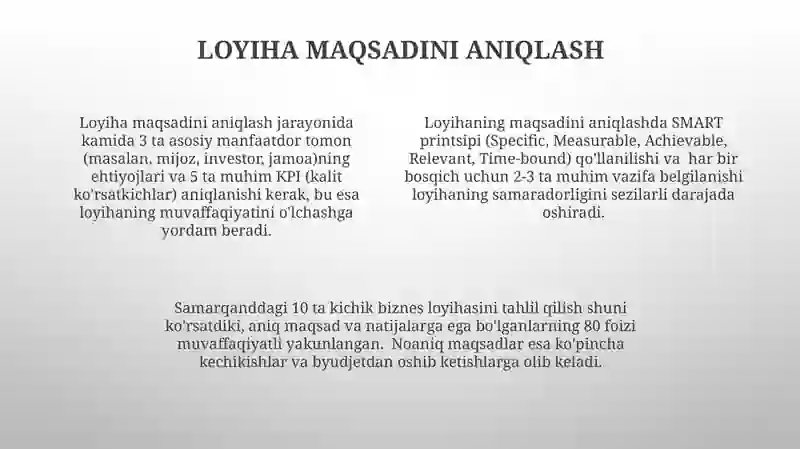 LOYIHA MAQSADINI ANIQLASH

Loyiha maqsadini aniqlash jarayonida kamida 3 ta asosiy manfaatdor tomon (masalan, mijoz, investor, jamoa)ning ehtiyojlari va 5 ta muhim KPI (kalit ko'rsatkichlar) aniqlanishi kerak, bu esa loyihaning muvaffaqiyatini o'lchashga yordam beradi.

Loyihaning maqsadini aniqlashda SMART printsipi (Specific, Measurable, Achievable, Relevant, Time-bound) qo'llanilishi va har bir bosqich uchun 2-3 ta muhim vazifa belgilanishi loyihaning samaradorligini sezilarli darajada oshiradi.

Samarqanddagi 10 ta kichik biznes loyihasini tahlil qilish shuni ko'rsatdiki, aniq maqsad va natijalarga ega bo'lganlarning 80 foizi muvaffaqiyatli yakunlangan. Noaniq maqsadlar esa ko'pincha kechikishlar va byudjetdan oshib ketishlarga olib keladi.